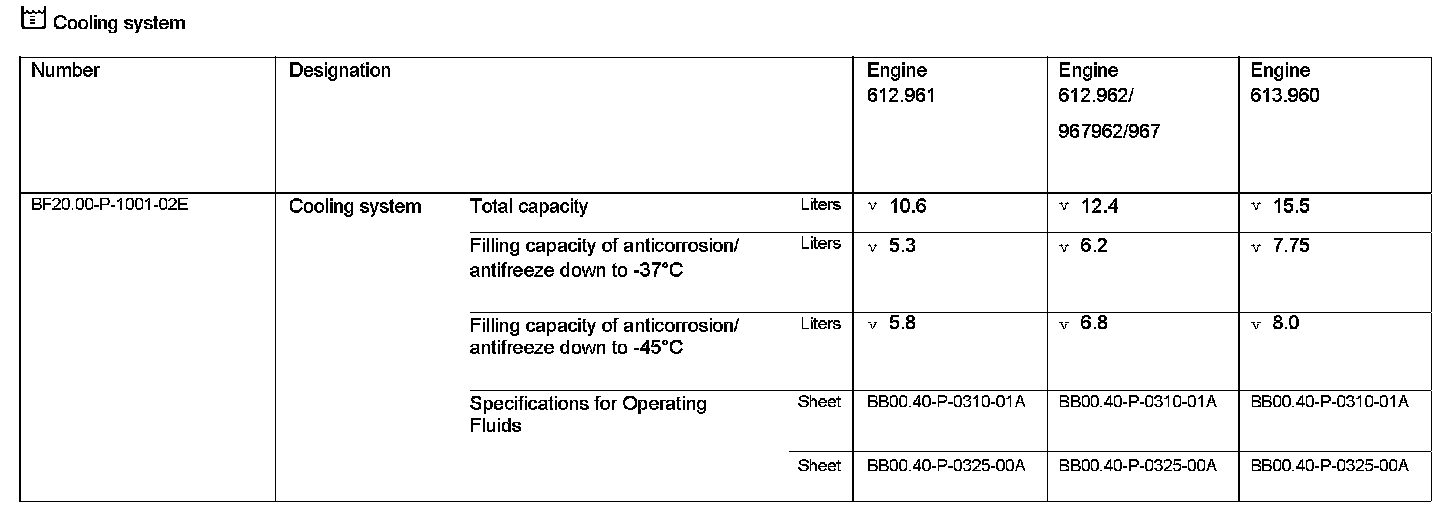 Cooling system

| Number | Designation | | | Engine 612.961 | Engine 612.962/ 967962/967 | Engine 613.960 |
|---|---|---|---|---|---|---|
| BF20.00-P-1001-02E | Cooling system | Total capacity | Liters | v 10.6 | v 12.4 | v 15.5 |
| | | Filling capacity of anticorrosion/ antifreeze down to -37°C | Liters | v 5.3 | v 6.2 | v 7.75 |
| | | Filling capacity of anticorrosion/ antifreeze down to -45°C | Liters | v 5.8 | v 6.8 | v 8.0 |
| | | Specifications for Operating Fluids | Sheet | BB00.40-P-0310-01A | BB00.40-P-0310-01A | BB00.40-P-0310-01A |
| | | | Sheet | BB00.40-P-0325-00A | BB00.40-P-0325-00A | BB00.40-P-0325-00A |